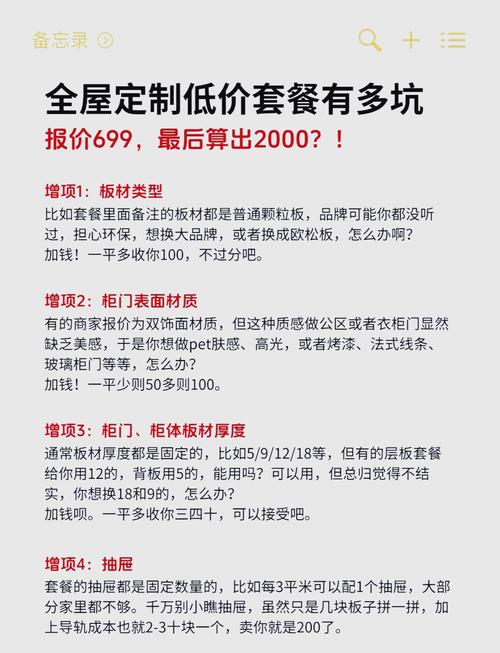 备忘录

全屋定制低价套餐有多坑
报价699，最后算出2000？！

增项1：板材类型
比如套餐里面备注的板材都是普通颗粒板，品牌可能你都没听过，担心环保，想换大品牌，或者换成欧松板，怎么办啊？
加钱！一平多收你100，不过分吧。

增项2：柜门表面材质
有的商家报价为双饰面材质，但这种质感做公区或者衣柜门显然缺乏美感，于是你想做pet肤感、高光，或者烤漆、法式线条、玻璃柜门等等，怎么办？
加钱！一平少则50多则100。

增项3：柜门、柜体板材厚度
通常板材厚度都是固定的，比如5/9/12/18等，但有的层板套餐给你用12的，背板用5的，能用吗？可以用，但总归觉得不结实，你想换18和9的，怎么办？
加钱呗。一平多收你三四十，可以接受吧。

增项4：抽屉
套餐的抽屉都是固定数量的，比如每3平米可以配1个抽屉，大部分家里都不够。千万别小瞧抽屉，虽然只是几块板子拼一拼，加上导轨成本也就2-3十块一个，卖你就是200了。